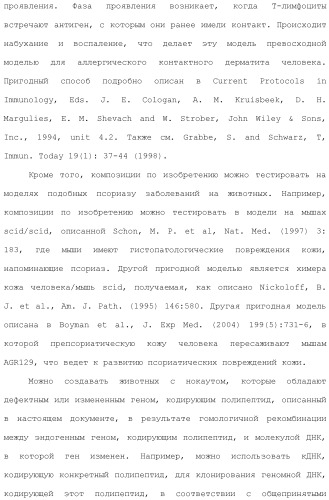 проявления. Фаза проявления возникает, когда Т-лимфоциты встречают антиген, с которым они ранее имели контакт. Происходит набухание и воспаление, что делает эту модель превосходной моделью для аллергического контактного дерматита человека. Пригодный способ подробно описан в Current Protocols in Immunology, Eds. J. E. Cologan, A. M. Kruisbeek, D. H. Margulies, E. M. Shevach and W. Strober, John Wiley & Sons, Inc., 1994, unit 4.2. Также см. Grabbe, S. and Schwarz, T, Immun. Today 19(1): 37-44 (1998).

Кроме того, композиции по изобретению можно тестировать на моделях подобных псориазу заболеваний на животных. Например, композиции по изобретению можно тестировать в модели на мышах scid/scid, описанной Schon, M. P. et al, Nat. Med. (1997) 3: 183, где мыши имеют гистопатологические повреждения кожи, напоминающие псориаз. Другой пригодной моделью является химера кожа человека/мышь scid, получаемая, как описано Nickoloff, B. J. et al., Am. J. Path. (1995) 146:580. Другая пригодная модель описана в Boyman et al., J. Exp Med. (2004) 199(5):731-6, в которой препсориатическую кожу человека пересаживают мышам AGR129, что ведет к развитию псориатических повреждений кожи.

Можно создавать животных с нокаутом, которые обладают дефектным или измененным геном, кодирующим полипептид, описанный в настоящем документе, в результате гомологичной рекомбинации между эндогенным геном, кодирующим полипептид, и молекулой ДНК, в которой ген изменен. Например, можно использовать кДНК, кодирующую конкретный полипептид, для клонирования геномной ДНК, кодирующей этот полипептид, в соответствии с общепринятыми